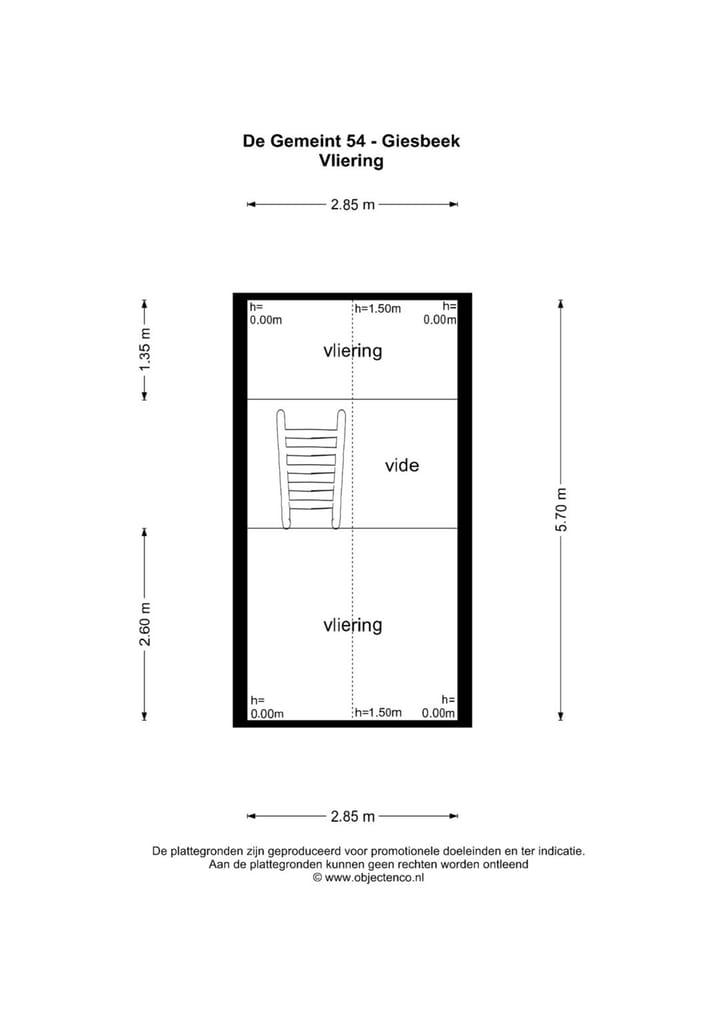 De Gemeint 54 - Giesbeek
Vliering

2.85 m

1.35 m

h= 0.00m

h=1.50m

h= 0.00m

vliering

vide

5.70 m

2.60 m

vliering

h= 0.00m

h=1.50m

h= 0.00m

2.85 m

De plattegronden zijn geproduceerd voor promotionele doeleinden en ter indicatie.
Aan de plattegronden kunnen geen rechten worden ontleend
© www.objectenco.nl